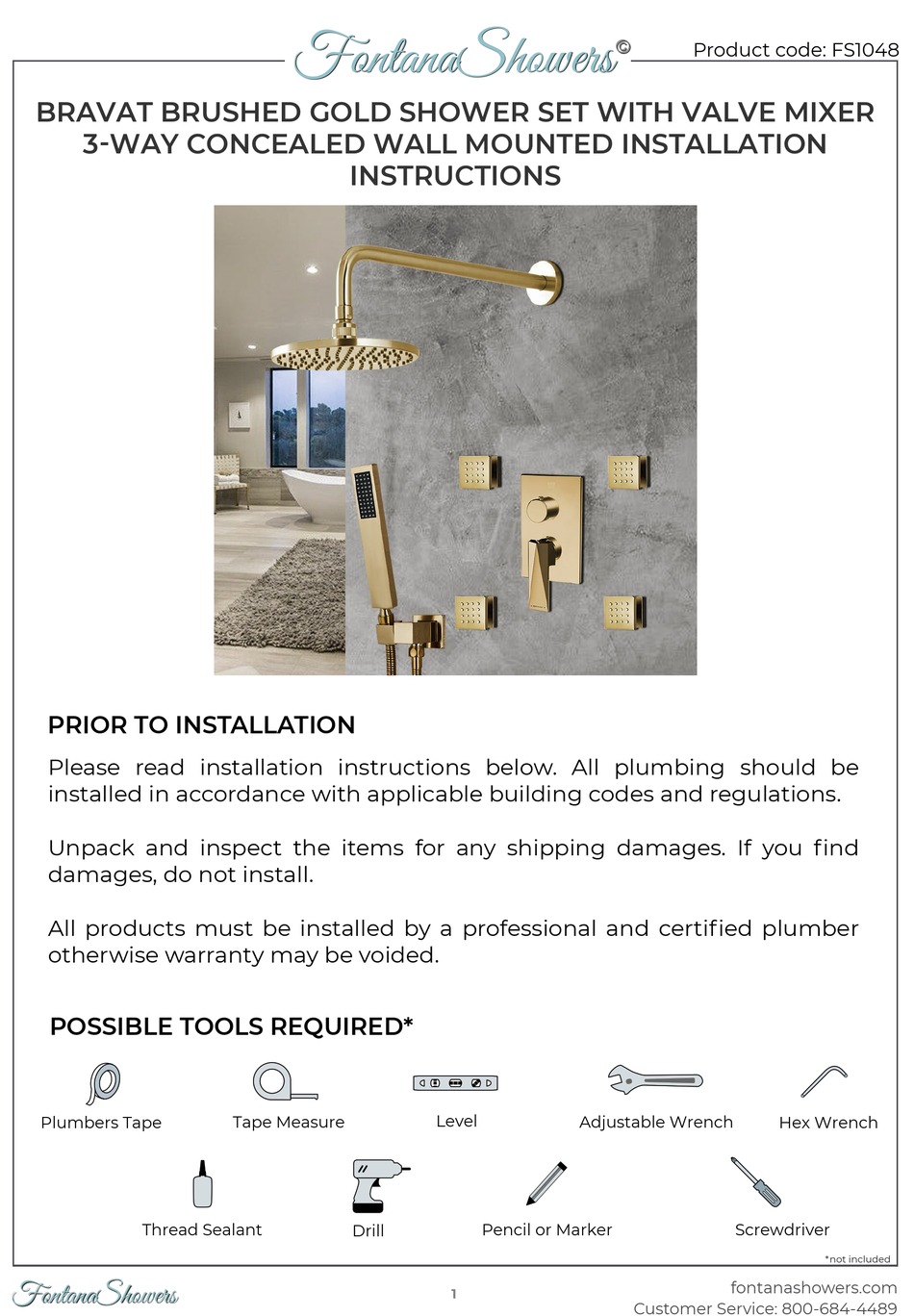 FontanaShowers©

Product code: FS1048

BRAVAT BRUSHED GOLD SHOWER SET WITH VALVE MIXER 3-WAY CONCEALED WALL MOUNTED INSTALLATION INSTRUCTIONS

PRIOR TO INSTALLATION

Please read installation instructions below. All plumbing should be installed in accordance with applicable building codes and regulations.

Unpack and inspect the items for any shipping damages. If you find damages, do not install.

All products must be installed by a professional and certified plumber otherwise warranty may be voided.

POSSIBLE TOOLS REQUIRED*

Plumbers Tape

Tape Measure

Level

Adjustable Wrench

Hex Wrench

Thread Sealant

Drill

Pencil or Marker

Screwdriver

*not included

FontanaShowers

1

fontanashowers.com
Customer Service: 800-684-4489